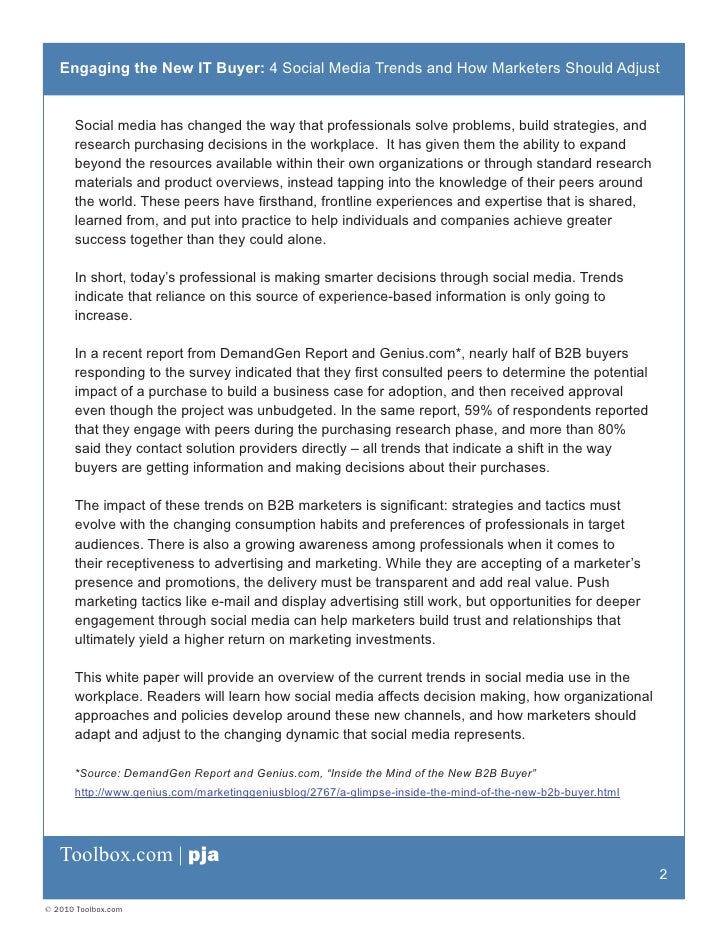 Engaging the New IT Buyer: 4 Social Media Trends and How Marketers Should Adjust

Social media has changed the way that professionals solve problems, build strategies, and research purchasing decisions in the workplace. It has given them the ability to expand beyond the resources available within their own organizations or through standard research materials and product overviews, instead tapping into the knowledge of their peers around the world. These peers have firsthand, frontline experiences and expertise that is shared, learned from, and put into practice to help individuals and companies achieve greater success together than they could alone.

In short, today's professional is making smarter decisions through social media. Trends indicate that reliance on this source of experience-based information is only going to increase.

In a recent report from DemandGen Report and Genius.com*, nearly half of B2B buyers responding to the survey indicated that they first consulted peers to determine the potential impact of a purchase to build a business case for adoption, and then received approval even though the project was unbudgeted. In the same report, 59% of respondents reported that they engage with peers during the purchasing research phase, and more than 80% said they contact solution providers directly – all trends that indicate a shift in the way buyers are getting information and making decisions about their purchases.

The impact of these trends on B2B marketers is significant: strategies and tactics must evolve with the changing consumption habits and preferences of professionals in target audiences. There is also a growing awareness among professionals when it comes to their receptiveness to advertising and marketing. While they are accepting of a marketer's presence and promotions, the delivery must be transparent and add real value. Push marketing tactics like e-mail and display advertising still work, but opportunities for deeper engagement through social media can help marketers build trust and relationships that ultimately yield a higher return on marketing investments.

This white paper will provide an overview of the current trends in social media use in the workplace. Readers will learn how social media affects decision making, how organizational approaches and policies develop around these new channels, and how marketers should adapt and adjust to the changing dynamic that social media represents.

*Source: DemandGen Report and Genius.com, "Inside the Mind of the New B2B Buyer"
http://www.genius.com/marketinggeniusblog/2767/a-glimpse-inside-the-mind-of-the-new-b2b-buyer.html

Toolbox.com | pja

2

© 2010 Toolbox.com